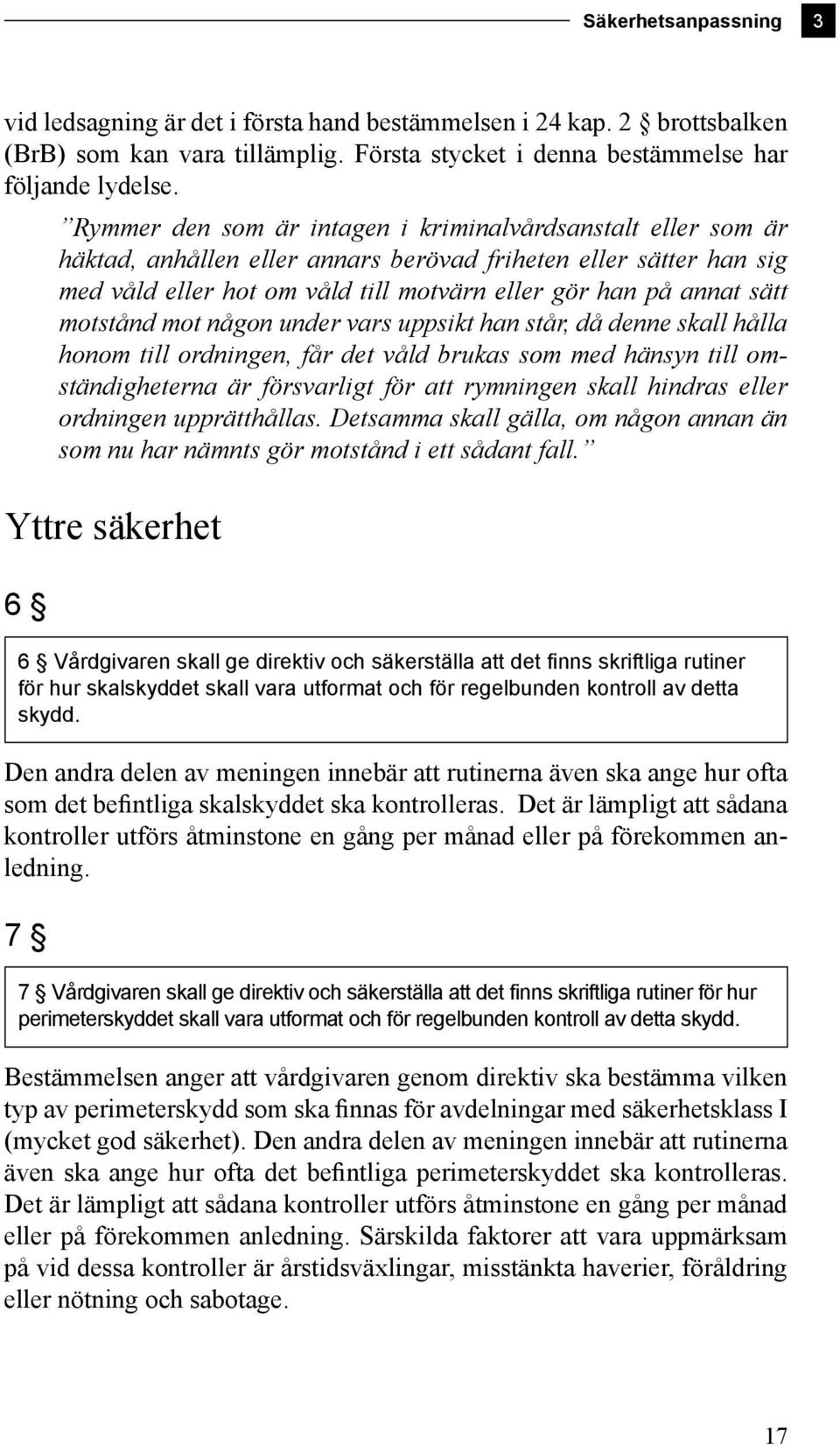 Säkerhetsanpassning 3

vid ledsagning är det i första hand bestämmelsen i 24 kap. 2 § brottsbalken (BrB) som kan vara tillämplig. Första stycket i denna bestämmelse har följande lydelse.

”Rymmer den som är intagen i kriminalvårdsanstalt eller som är häktad, anhållen eller annars berövad friheten eller sätter han sig med våld eller hot om våld till motvärn eller gör han på annat sätt motstånd mot någon under vars uppsikt han står, då denne skall hålla honom till ordningen, får det våld brukas som med hänsyn till omständigheterna är försvarligt för att rymningen skall hindras eller ordningen upprätthållas. Detsamma skall gälla, om någon annan än som nu har nämnts gör motstånd i ett sådant fall.”

Yttre säkerhet

6 §

6 § Vårdgivaren skall ge direktiv och säkerställa att det finns skriftliga rutiner för hur skalskyddet skall vara utformat och för regelbunden kontroll av detta skydd.

Den andra delen av meningen innebär att rutinerna även ska ange hur ofta som det befintliga skalskyddet ska kontrolleras. Det är lämpligt att sådana kontroller utförs åtminstone en gång per månad eller på förekommen anledning.

7 §

7 § Vårdgivaren skall ge direktiv och säkerställa att det finns skriftliga rutiner för hur perimeterskyddet skall vara utformat och för regelbunden kontroll av detta skydd.

Bestämmelsen anger att vårdgivaren genom direktiv ska bestämma vilken typ av perimeterskydd som ska finnas för avdelningar med säkerhetsklass I (mycket god säkerhet). Den andra delen av meningen innebär att rutinerna även ska ange hur ofta det befintliga perimeterskyddet ska kontrolleras. Det är lämpligt att sådana kontroller utförs åtminstone en gång per månad eller på förekommen anledning. Särskilda faktorer att vara uppmärksam på vid dessa kontroller är årstidsväxlingar, misstänkta haverier, föråldring eller nötning och sabotage.

17